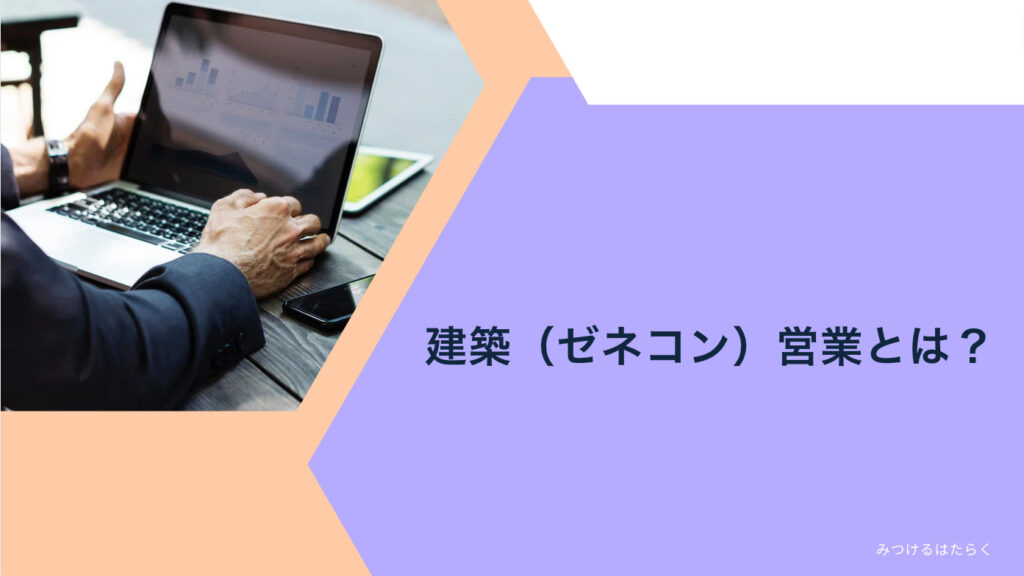 建築（ゼネコン）営業とは？

みつけるはたらく